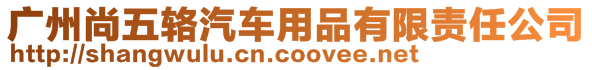 广州尚五辂汽车用品有限责任公司
http://shangwulu.cn.coovee.net